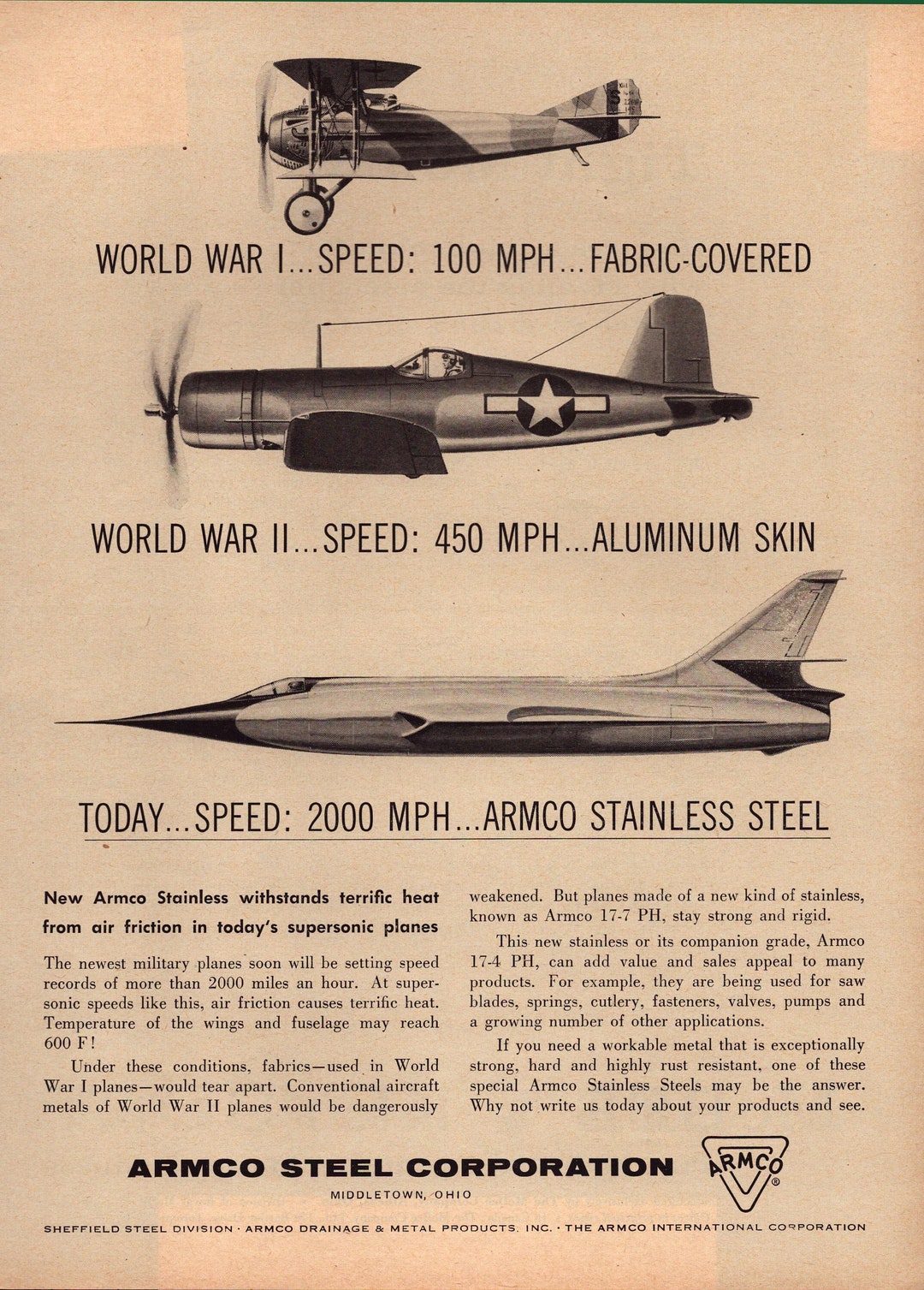 WORLD WAR I...SPEED: 100 MPH...FABRIC-COVERED

WORLD WAR II...SPEED: 450 MPH...ALUMINUM SKIN

TODAY...SPEED: 2000 MPH...ARMCO STAINLESS STEEL

New Armco Stainless withstands terrific heat from air friction in today's supersonic planes

The newest military planes soon will be setting speed records of more than 2000 miles an hour. At supersonic speeds like this, air friction causes terrific heat. Temperature of the wings and fuselage may reach 600 F!

Under these conditions, fabrics—used in World War I planes—would tear apart. Conventional aircraft metals of World War II planes would be dangerously weakened. But planes made of a new kind of stainless, known as Armco 17-7 PH, stay strong and rigid.

This new stainless or its companion grade, Armco 17-4 PH, can add value and sales appeal to many products. For example, they are being used for saw blades, springs, cutlery, fasteners, valves, pumps and a growing number of other applications.

If you need a workable metal that is exceptionally strong, hard and highly rust resistant, one of these special Armco Stainless Steels may be the answer. Why not write us today about your products and see.

ARMCO STEEL CORPORATION
MIDDLETOWN, OHIO

ARMCO

SHEFFIELD STEEL DIVISION · ARMCO DRAINAGE & METAL PRODUCTS, INC. · THE ARMCO INTERNATIONAL CORPORATION